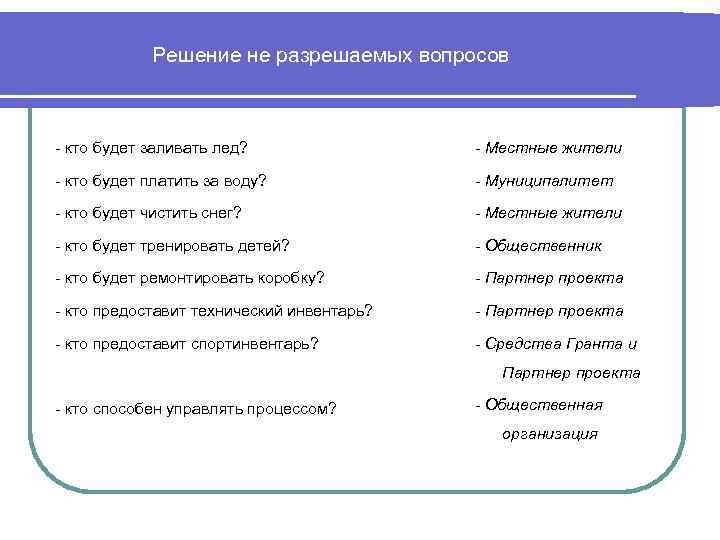 Решение не разрешаемых вопросов

- кто будет заливать лед?
- кто будет платить за воду?
- кто будет чистить снег?
- кто будет тренировать детей?
- кто будет ремонтировать коробку?
- кто предоставит технический инвентарь?
- кто предоставит спортинвентарь?
- кто способен управлять процессом?

- Местные жители
- Муниципалитет
- Местные жители
- Общественник
- Партнер проекта
- Партнер проекта
- Средства Гранта и Партнер проекта
- Общественная организация